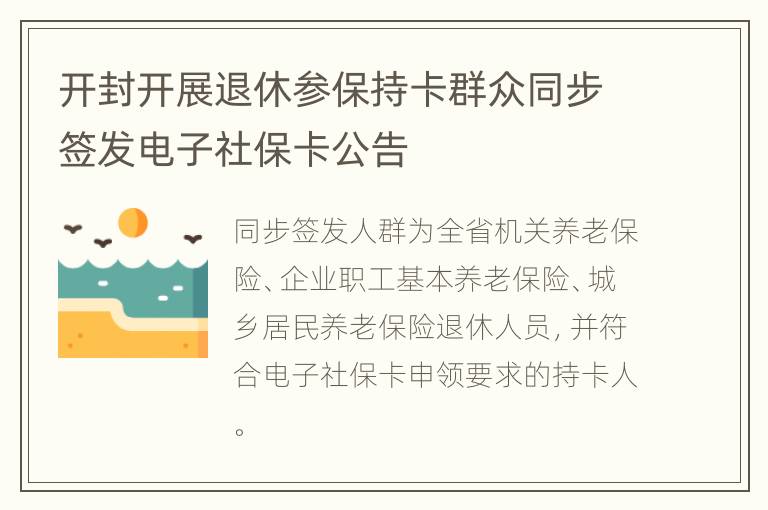 开封开展退休参保持卡群众同步签发电子社保卡公告

同步签发人群为全省机关养老保险、企业职工基本养老保险、城乡居民养老保险退休人员, 并符合电子社保卡申领要求的持卡人。